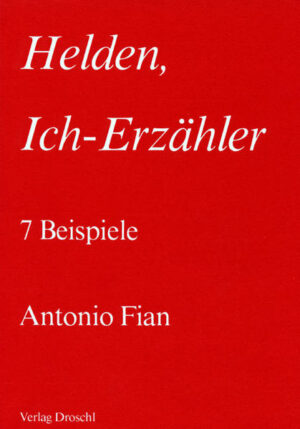 Helden,

Ich-Erzähler

7 Beispiele

Antonio Fian

Verlag Droschl